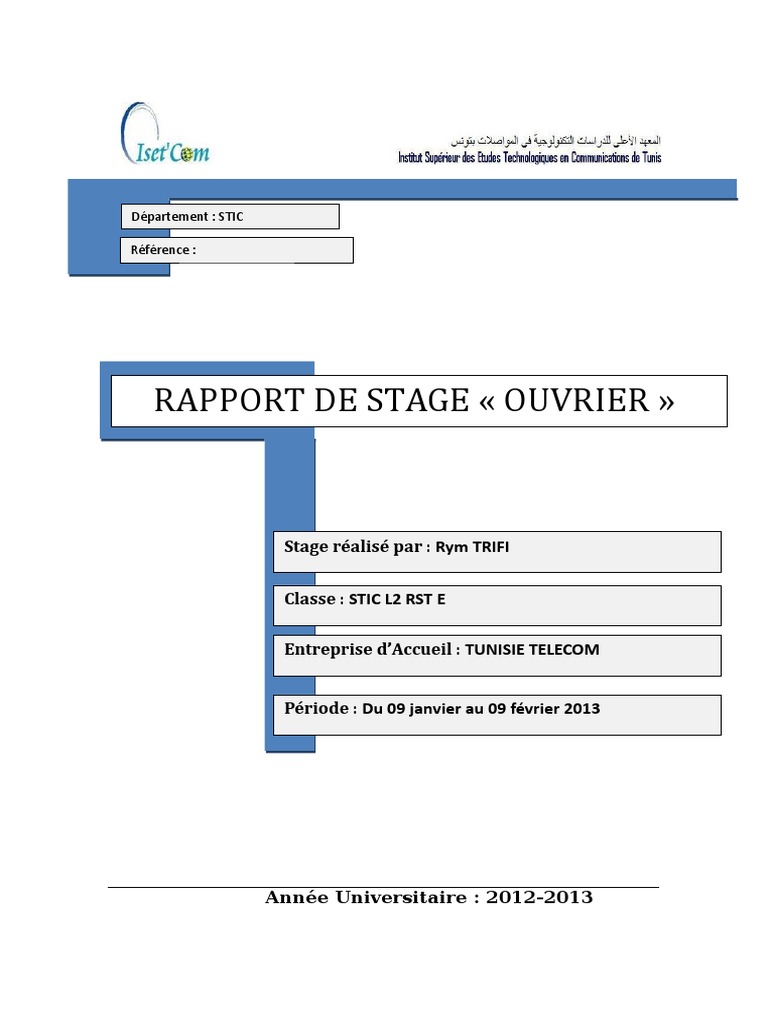 Iset'Com

المعهد الأعلى للدراسات التكنولوجية في المواصلات بتونس
Institut Supérieur des Etudes Technologiques en Communications de Tunis

Département : STIC

Référence :

RAPPORT DE STAGE « OUVRIER »

Stage réalisé par : Rym TRIFI

Classe : STIC L2 RST E

Entreprise d'Accueil : TUNISIE TELECOM

Période : Du 09 janvier au 09 février 2013

Année Universitaire : 2012-2013